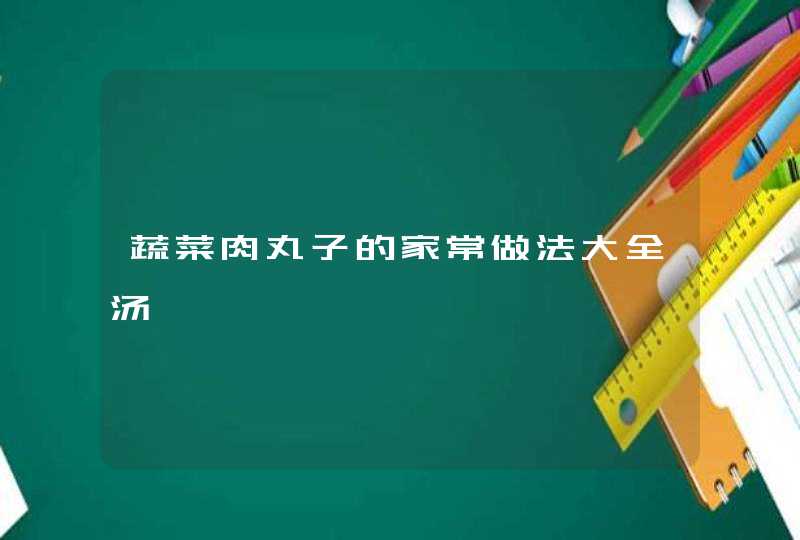 蔬菜肉丸子的家常做法大全汤